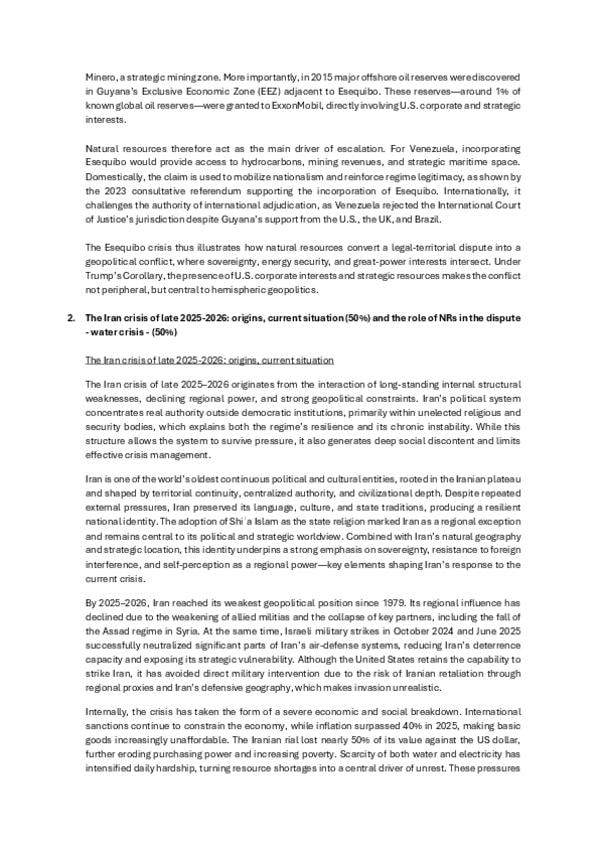 Minero, a strategic mining zone. More importantly, in 2015 major offshore oil reserves were discovered in Guyana's Exclusive Economic Zone (EEZ) adjacent to Esequibo. These reserves—around 1% of known global oil reserves—were granted to ExxonMobil, directly involving U.S. corporate and strategic interests.

Natural resources therefore act as the main driver of escalation. For Venezuela, incorporating Esequibo would provide access to hydrocarbons, mining revenues, and strategic maritime space. Domestically, the claim is used to mobilize nationalism and reinforce regime legitimacy, as shown by the 2023 consultative referendum supporting the incorporation of Esequibo. Internationally, it challenges the authority of international adjudication, as Venezuela rejected the International Court of Justice's jurisdiction despite Guyana's support from the U.S., the UK, and Brazil.

The Esequibo crisis thus illustrates how natural resources convert a legal-territorial dispute into a geopolitical conflict, where sovereignty, energy security, and great-power interests intersect. Under Trump's Corollary, the presence of U.S. corporate interests and strategic resources makes the conflict not peripheral, but central to hemispheric geopolitics.

2. The Iran crisis of late 2025-2026: origins, current situation (50%) and the role of NRs in the dispute - water crisis - (50%)

The Iran crisis of late 2025-2026: origins, current situation

The Iran crisis of late 2025–2026 originates from the interaction of long-standing internal structural weaknesses, declining regional power, and strong geopolitical constraints. Iran's political system concentrates real authority outside democratic institutions, primarily within unelected religious and security bodies, which explains both the regime's resilience and its chronic instability. While this structure allows the system to survive pressure, it also generates deep social discontent and limits effective crisis management.

Iran is one of the world's oldest continuous political and cultural entities, rooted in the Iranian plateau and shaped by territorial continuity, centralized authority, and civilizational depth. Despite repeated external pressures, Iran preserved its language, culture, and state traditions, producing a resilient national identity. The adoption of Shi'a Islam as the state religion marked Iran as a regional exception and remains central to its political and strategic worldview. Combined with Iran's natural geography and strategic location, this identity underpins a strong emphasis on sovereignty, resistance to foreign interference, and self-perception as a regional power—key elements shaping Iran's response to the current crisis.

By 2025–2026, Iran reached its weakest geopolitical position since 1979. Its regional influence has declined due to the weakening of allied militias and the collapse of key partners, including the fall of the Assad regime in Syria. At the same time, Israeli military strikes in October 2024 and June 2025 successfully neutralized significant parts of Iran's air-defense systems, reducing Iran's deterrence capacity and exposing its strategic vulnerability. Although the United States retains the capability to strike Iran, it has avoided direct military intervention due to the risk of Iranian retaliation through regional proxies and Iran's defensive geography, which makes invasion unrealistic.

Internally, the crisis has taken the form of a severe economic and social breakdown. International sanctions continue to constrain the economy, while inflation surpassed 40% in 2025, making basic goods increasingly unaffordable. The Iranian rial lost nearly 50% of its value against the US dollar, further eroding purchasing power and increasing poverty. Scarcity of both water and electricity has intensified daily hardship, turning resource shortages into a central driver of unrest. These pressures